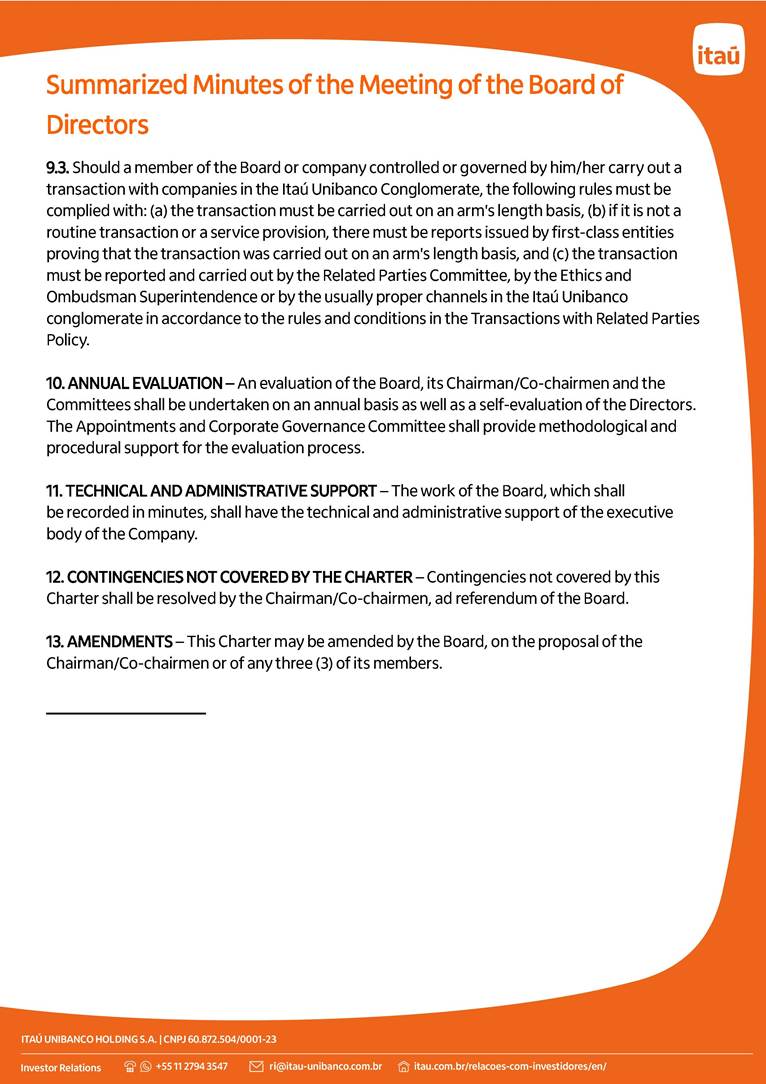 itaú

Summarized Minutes of the Meeting of the Board of Directors

9.3. Should a member of the Board or company controlled or governed by him/her carry out a transaction with companies in the Itaú Unibanco Conglomerate, the following rules must be complied with: (a) the transaction must be carried out on an arm's length basis, (b) if it is not a routine transaction or a service provision, there must be reports issued by first-class entities proving that the transaction was carried out on an arm's length basis, and (c) the transaction must be reported and carried out by the Related Parties Committee, by the Ethics and Ombudsman Superintendence or by the usually proper channels in the Itaú Unibanco conglomerate in accordance to the rules and conditions in the Transactions with Related Parties Policy.

10. ANNUAL EVALUATION – An evaluation of the Board, its Chairman/Co-chairmen and the Committees shall be undertaken on an annual basis as well as a self-evaluation of the Directors. The Appointments and Corporate Governance Committee shall provide methodological and procedural support for the evaluation process.

11. TECHNICAL AND ADMINISTRATIVE SUPPORT – The work of the Board, which shall be recorded in minutes, shall have the technical and administrative support of the executive body of the Company.

12. CONTINGENCIES NOT COVERED BY THE CHARTER – Contingencies not covered by this Charter shall be resolved by the Chairman/Co-chairmen, ad referendum of the Board.

13. AMENDMENTS – This Charter may be amended by the Board, on the proposal of the Chairman/Co-chairmen or of any three (3) of its members.

ITAÚ UNIBANCO HOLDING S.A. | CNPJ 60.872.504/0001-23

Investor Relations +55 11 2794 3547 ri@itau-unibanco.com.br itau.com.br/relacoes-com-investidores/en/